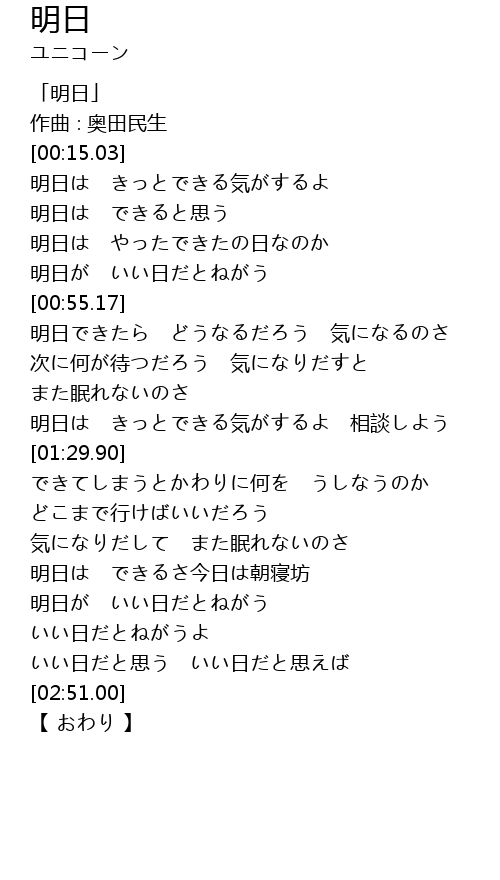 明日
ユニコーン

「明日」
作曲 : 奥田民生
[00:15.03]
明日は　きっとできる気がするよ
明日は　できると思う
明日は　やったできたの日なのか
明日が　いい日だとねがう
[00:55.17]
明日できたら　どうなるだろう　気になるのさ
次に何が待つだろう　気になりだすと
また眠れないのさ
明日は　きっとできる気がするよ　相談しよう
[01:29.90]
できてしまうとかわりに何を　うしなうのか
どこまで行けばいいだろう
気になりだして　また眠れないのさ
明日は　できるさ今日は朝寝坊
明日が　いい日だとねがう
いい日だとねがうよ
いい日だと思う　いい日だと思えば
[02:51.00]
【 おわり 】